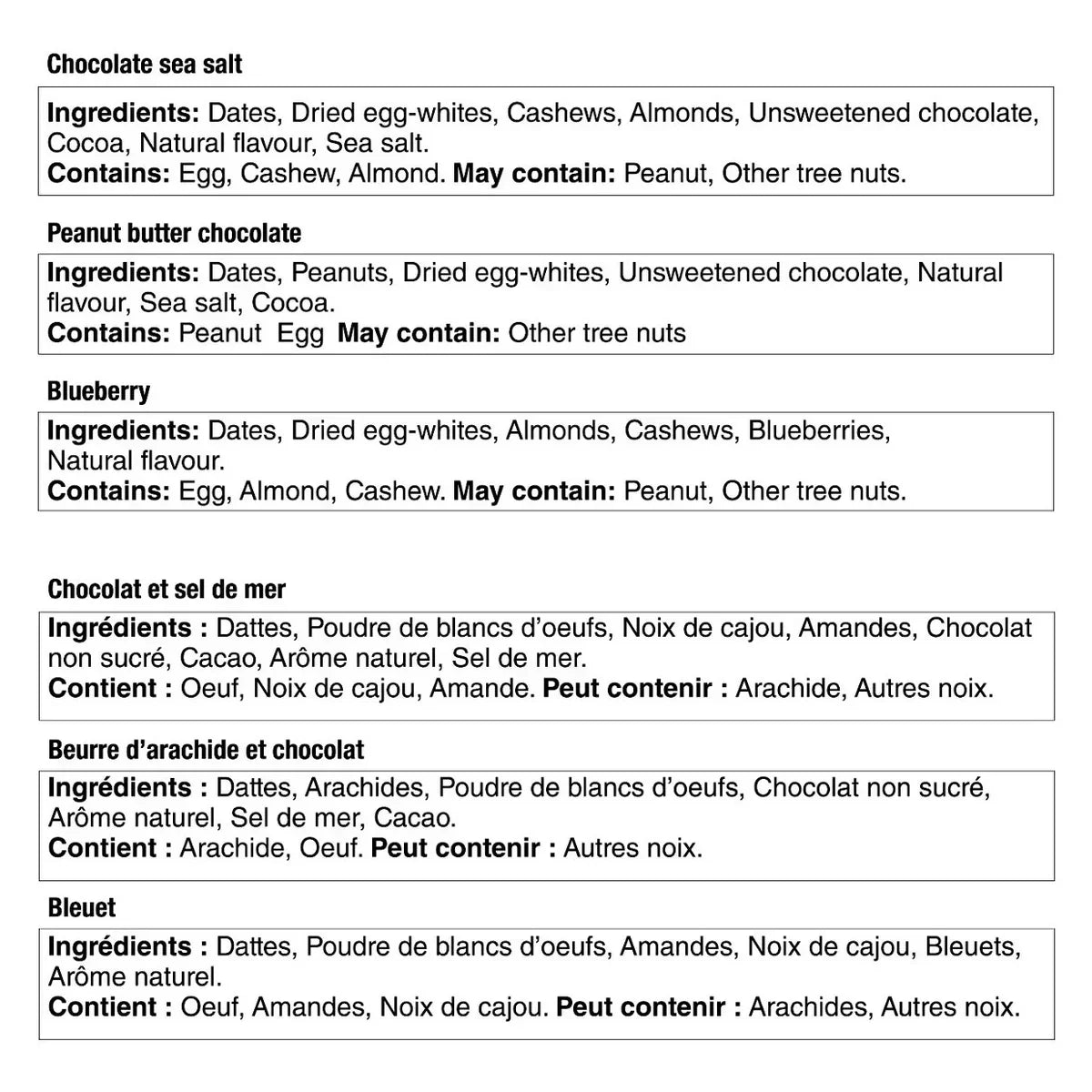 Chocolate sea salt

Ingredients: Dates, Dried egg-whites, Cashews, Almonds, Unsweetened chocolate, Cocoa, Natural flavour, Sea salt.
Contains: Egg, Cashew, Almond. May contain: Peanut, Other tree nuts.

Peanut butter chocolate

Ingredients: Dates, Peanuts, Dried egg-whites, Unsweetened chocolate, Natural flavour, Sea salt, Cocoa.
Contains: Peanut Egg May contain: Other tree nuts

Blueberry

Ingredients: Dates, Dried egg-whites, Almonds, Cashews, Blueberries, Natural flavour.
Contains: Egg, Almond, Cashew. May contain: Peanut, Other tree nuts.

Chocolat et sel de mer

Ingrédients : Dattes, Poudre de blancs d'oeufs, Noix de cajou, Amandes, Chocolat non sucré, Cacao, Arôme naturel, Sel de mer.
Contient : Oeuf, Noix de cajou, Amande. Peut contenir : Arachide, Autres noix.

Beurre d'arachide et chocolat

Ingrédients : Dattes, Arachides, Poudre de blancs d'oeufs, Chocolat non sucré, Arôme naturel, Sel de mer, Cacao.
Contient : Arachide, Oeuf. Peut contenir : Autres noix.

Bleuet

Ingrédients : Dattes, Poudre de blancs d'oeufs, Amandes, Noix de cajou, Bleuets, Arôme naturel.
Contient : Oeuf, Amandes, Noix de cajou. Peut contenir : Arachides, Autres noix.